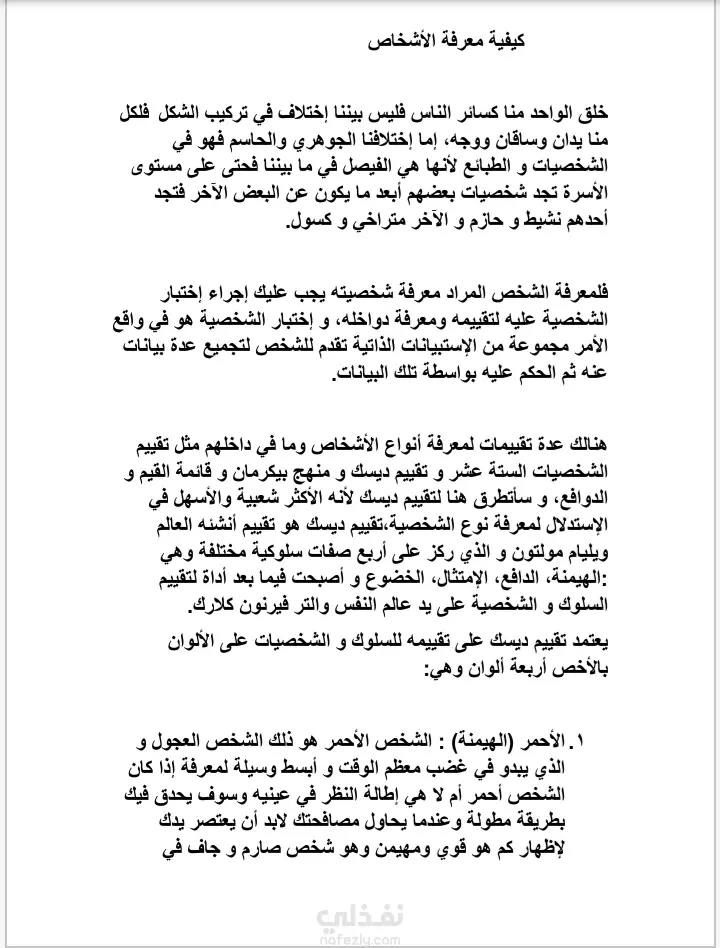 كيفية معرفة الأشخاص

خلق الواحد منا كسائر الناس فليس بيننا إختلاف في تركيب الشكل فلكل منا يدان وساقان ووجه، إما إختلافنا الجوهري والحاسم فهو في الشخصيات و الطبائع لأنها هي الفيصل في ما بيننا فحتى على مستوى الأسرة تجد شخصيات بعضهم أبعد ما يكون عن البعض الآخر فتجد أحدهم نشيط و حازم و الآخر متراخي و كسول.

فلمعرفة الشخص المراد معرفة شخصيته يجب عليك إجراء إختبار الشخصية عليه لتقييمه ومعرفة دواخله، و إختبار الشخصية هو في واقع الأمر مجموعة من الإستبيانات الذاتية تقدم للشخص لتجميع عدة بيانات عنه ثم الحكم عليه بواسطة تلك البيانات.

هنالك عدة تقييمات لمعرفة أنواع الأشخاص وما في داخلهم مثل تقييم الشخصيات الستة عشر و تقييم ديسك و منهج بيكرمان و قائمة القيم و الدوافع، و سأتطرق هنا لتقييم ديسك لأنه الأكثر شعبية والأسهل في الإستدلال لمعرفة نوع الشخصية،تقييم ديسك هو تقييم أنشئه العالم ويليام مولتون و الذي ركز على أربع صفات سلوكية مختلفة وهي :الهيمنة، الدافع، الإمتثال، الخضوع و أصبحت فيما بعد أداة لتقييم السلوك و الشخصية على يد عالم النفس والتر فيرنون كلارك.

يعتمد تقييم ديسك على تقييمه للسلوك و الشخصيات على الألوان بالأخص أربعة ألوان وهي:

١. الأحمر (الهيمنة) : الشخص الأحمر هو ذلك الشخص العجول و الذي يبدو في غضب معظم الوقت و أبسط وسيلة لمعرفة إذا كان الشخص أحمر أم لا هي إطالة النظر في عينيه وسوف يحدق فيك بطريقة مطولة وعندما يحاول مصافحتك لابد أن يعتصر يدك لإظهار كم هو قوي ومهيمن وهو شخص صارم و جاف في

نفذلي
nafezly.com